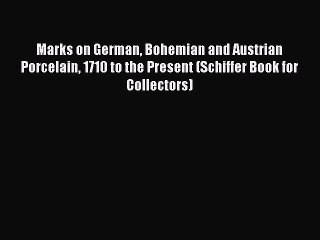 Marks on German, Bohemian and Austrian Porcelain, 1710 to the Present (Schiffer Book for Collectors)